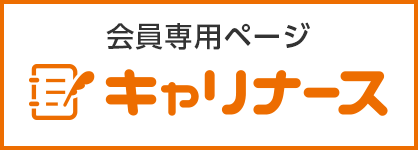 会員専用ページ

キャリナース